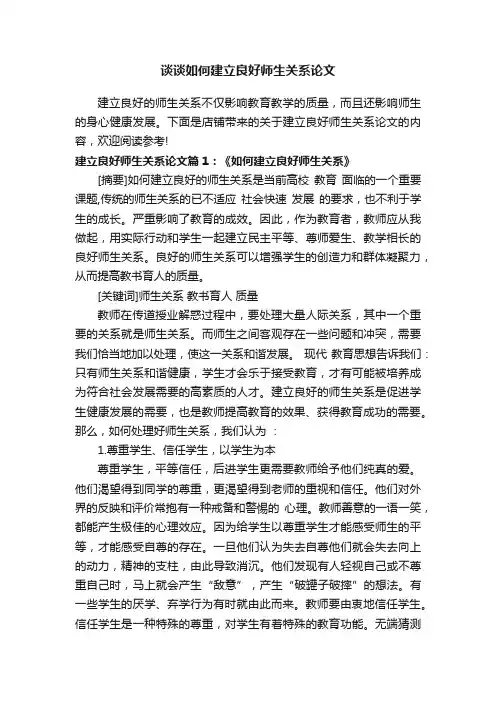 谈谈如何建立良好师生关系论文

建立良好的师生关系不仅影响教育教学的质量，而且还影响师生的身心健康发展。下面是店铺带来的关于建立良好师生关系论文的内容，欢迎阅读参考!

建立良好师生关系论文篇1：《如何建立良好师生关系》

[摘要]如何建立良好的师生关系是当前高校 教育 面临的一个重要课题,传统的师生关系的已不适应 社会快速 发展 的要求，也不利于学生的成长。严重影响了教育的成效。因此，作为教育者，教师应从我做起，用实际行动和学生一起建立民主平等、尊师爱生、教学相长的良好师生关系。良好的师生关系可以增强学生的创造力和群体凝聚力，从而提高教书育人的质量。

[关键词]师生关系 教书育人 质量

教师在传道授业解惑过程中，要处理大量人际关系，其中一个重要的关系就是师生关系。而师生之间客观存在一些问题和冲突，需要我们恰当地加以处理，使这一关系和谐发展。 现代 教育思想告诉我们：只有师生关系和谐健康，学生才会乐于接受教育，才有可能被培养成为符合社会发展需要的高素质的人才。建立良好的师生关系是促进学生健康发展的需要，也是教师提高教育的效果、获得教育成功的需要。那么，如何处理好师生关系，我们认为 ：

1.尊重学生、信任学生，以学生为本

尊重学生，平等信任，后进学生更需要教师给予他们纯真的爱。他们渴望得到同学的尊重，更渴望得到老师的重视和信任。他们对外界的反映和评价常抱有一种戒备和警惕的 心理。教师善意的一语一笑，都能产生极佳的心理效应。因为给学生以尊重学生才能感受师生的平等，才能感受自尊的存在。一旦他们认为失去自尊他们就会失去向上的动力，精神的支柱，由此导致消沉。他们发现有人轻视自己或不尊重自己时，马上就会产生“敌意”，产生“破罐子破摔”的想法。有一些学生的厌学、弃学行为有时就由此而来。教师要由衷地信任学生。信任学生是一种特殊的尊重，对学生有着特殊的教育功能。无端猜测